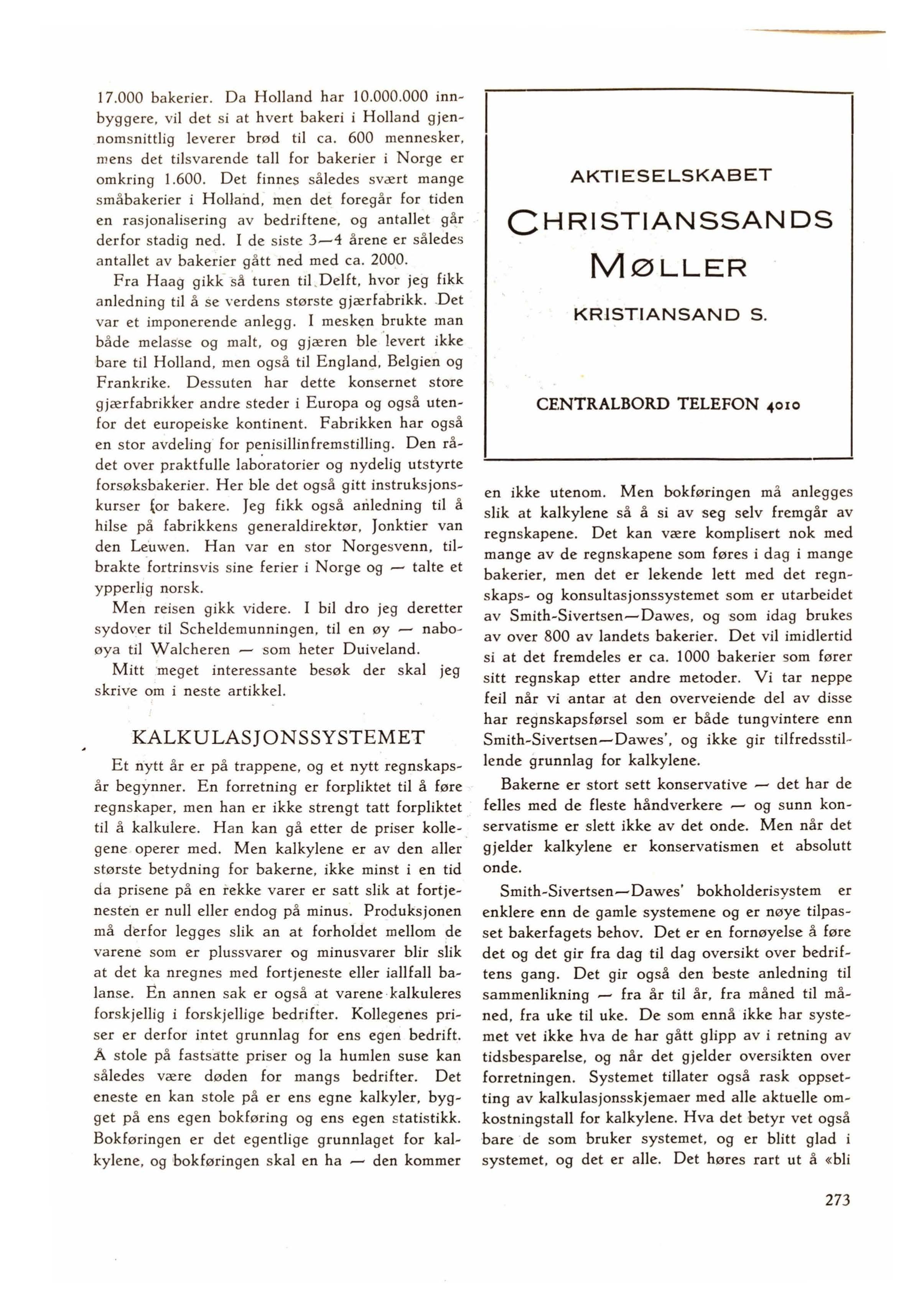 17.000 bakerier. Da Holland har 10.000.000 innbyggere, vil det si at hvert bakeri i Holland gjennomsnittlig leverer brød til ca. 600 mennesker, mens det tilsvarende tall for bakerier i Norge er omkring 1.600. Det finnes således svært mange småbakerier i Holland, men det foregår for tiden en rasjonalisering av bedriftene, og antallet går derfor stadig ned. I de siste 3—4 årene er således antallet av bakerier gått ned med ca. 2000.

Fra Haag gikk så turen til Delft, hvor jeg fikk anledning til å se verdens største gjærfabrikk. Det var et imponerende anlegg. I mesken brukte man både melasse og malt, og gjæren ble levert ikke bare til Holland, men også til England, Belgien og Frankrike. Dessuten har dette konsernet store gjærfabrikker andre steder i Europa og også utenfor det europeiske kontinent. Fabrikken har også en stor avdeling for penisillinfremstilling. Den rådet over praktfulle laboratorier og nydelig utstyrte forsøksbakerier. Her ble det også gitt instruksjonskurser for bakere. Jeg fikk også anledning til å hilse på fabrikkens generaldirektør, Jonktier van den Leuwen. Han var en stor Norgesvenn, tilbrakte fortrinsvis sine ferier i Norge og — talte et ypperlig norsk.

Men reisen gikk videre. I bil dro jeg deretter sydover til Scheldemunningen, til en øy — naboøya til Walcheren — som heter Duiveland.

Mitt meget interessante besøk der skal jeg skrive om i neste artikkel.

KALKULASJONSSYSTEMET

Et nytt år er på trappene, og et nytt regnskapsår begynner. En forretning er forpliktet til å føre regnskaper, men han er ikke strengt tatt forpliktet til å kalkulere. Han kan gå etter de priser kollegene operer med. Men kalkylene er av den aller største betydning for bakerne, ikke minst i en tid da prisene på en rekke varer er satt slik at fortjenesten er null eller endog på minus. Produksjonen må derfor legges slik an at forholdet mellom de varene som er plussvarer og minusvarer blir slik at det ka nregnes med fortjeneste eller iallfall balanse. En annen sak er også at varene kalkuleres forskjellig i forskjellige bedrifter. Kollegenes priser er derfor intet grunnlag for ens egen bedrift. Å stole på fastsatte priser og la humlen suse kan således være døden for mangs bedrifter. Det eneste en kan stole på er ens egne kalkyler, bygget på ens egen bokføring og ens egen statistikk. Bokføringen er det egentlige grunnlaget for kalkylene, og bokføringen skal en ha — den kommer

AKTIESELSKABET
CHRISTIANSSANDS
MØLLER
KRISTIANSAND S.

CENTRALBORD TELEFON 4010

en ikke utenom. Men bokføringen må anlegges slik at kalkylene så å si av seg selv fremgår av regnskapene. Det kan være komplisert nok med mange av de regnskapene som føres i dag i mange bakerier, men det er lekende lett med det regnskaps- og konsultasjonssystemet som er utarbeidet av Smith-Sivertsen—Dawes, og som idag brukes av over 800 av landets bakerier. Det vil imidlertid si at det fremdeles er ca. 1000 bakerier som fører sitt regnskap etter andre metoder. Vi tar neppe feil når vi antar at den overveiende del av disse har regnskapsførsel som er både tungvintere enn Smith-Sivertsen—Dawes', og ikke gir tilfredsstillende grunnlag for kalkylene.

Bakerne er stort sett konservative — det har de felles med de fleste håndverkere — og sunn konservatisme er slett ikke av det onde. Men når det gjelder kalkylene er konservatismen et absolutt onde.

Smith-Sivertsen—Dawes' bokholderisystem er enklere enn de gamle systemene og er nøye tilpasset bakerfagets behov. Det er en fornøyelse å føre det og det gir fra dag til dag oversikt over bedriftens gang. Det gir også den beste anledning til sammenlikning — fra år til år, fra måned til måned, fra uke til uke. De som ennå ikke har systemet vet ikke hva de har gått glipp av i retning av tidsbesparelse, og når det gjelder oversikten over forretningen. Systemet tillater også rask oppsetting av kalkulasjonsskjemaer med alle aktuelle omkostningstall for kalkylene. Hva det betyr vet også bare de som bruker systemet, og er blitt glad i systemet, og det er alle. Det høres rart ut å «bli

273